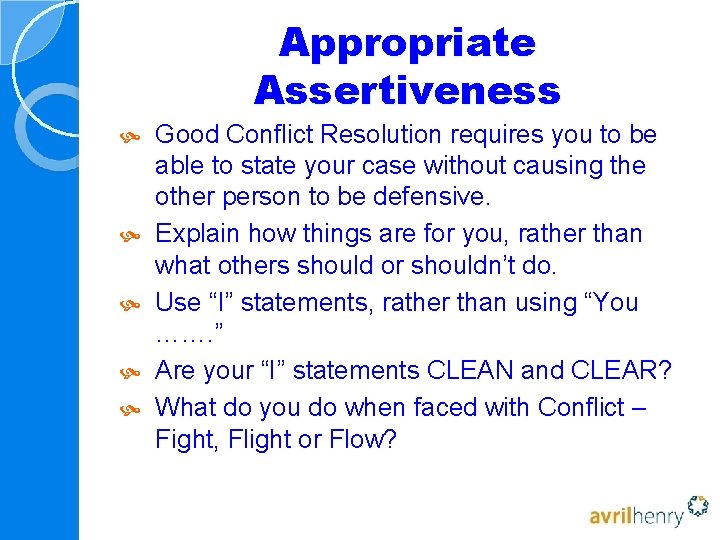 Appropriate Assertiveness

Good Conflict Resolution requires you to be able to state your case without causing the other person to be defensive.

Explain how things are for you, rather than what others should or shouldn’t do.

Use “I” statements, rather than using “You …….”

Are your “I” statements CLEAN and CLEAR?

What do you do when faced with Conflict – Fight, Flight or Flow?

avrilhenry